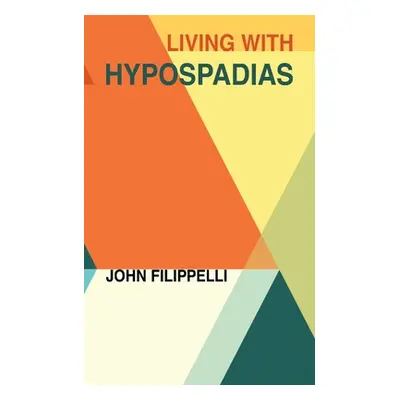 LIVING WITH
HYPOSPADIAS

JOHN FILIPPELLI